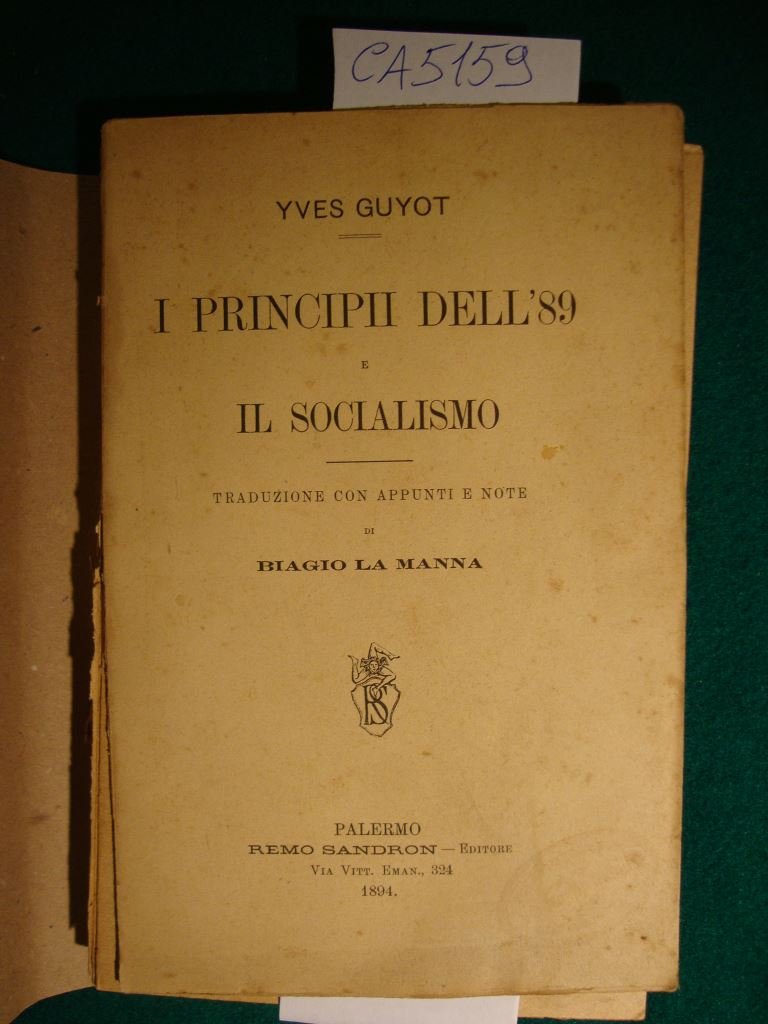 CA5159

YVES GUYOT

I PRINCIPII DELL'89

E

IL SOCIALISMO

TRADUZIONE CON APPUNTI E NOTE

DI

BIAGIO LA MANNA

RS

PALERMO
REMO SANDRON — EDITORE
VIA VITT. EMAN., 324
1894.